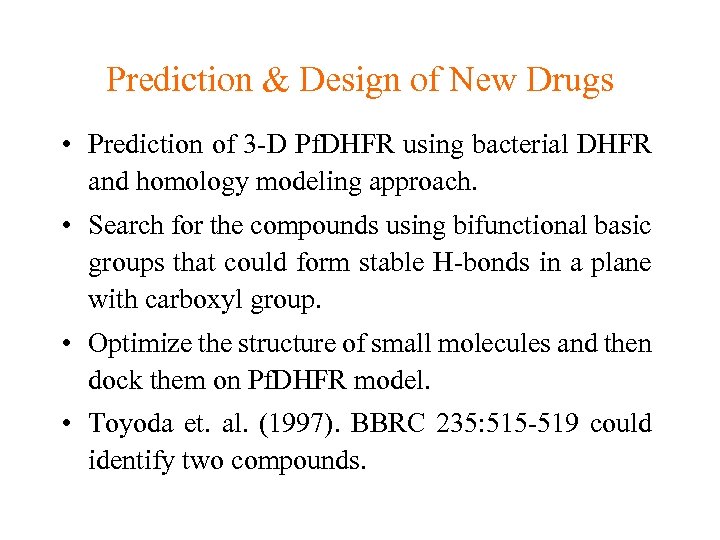 Prediction & Design of New Drugs

• Prediction of 3-D PfDHFR using bacterial DHFR and homology modeling approach.

• Search for the compounds using bifunctional basic groups that could form stable H-bonds in a plane with carboxyl group.

• Optimize the structure of small molecules and then dock them on PfDHFR model.

• Toyoda et. al. (1997). BBRC 235:515-519 could identify two compounds.